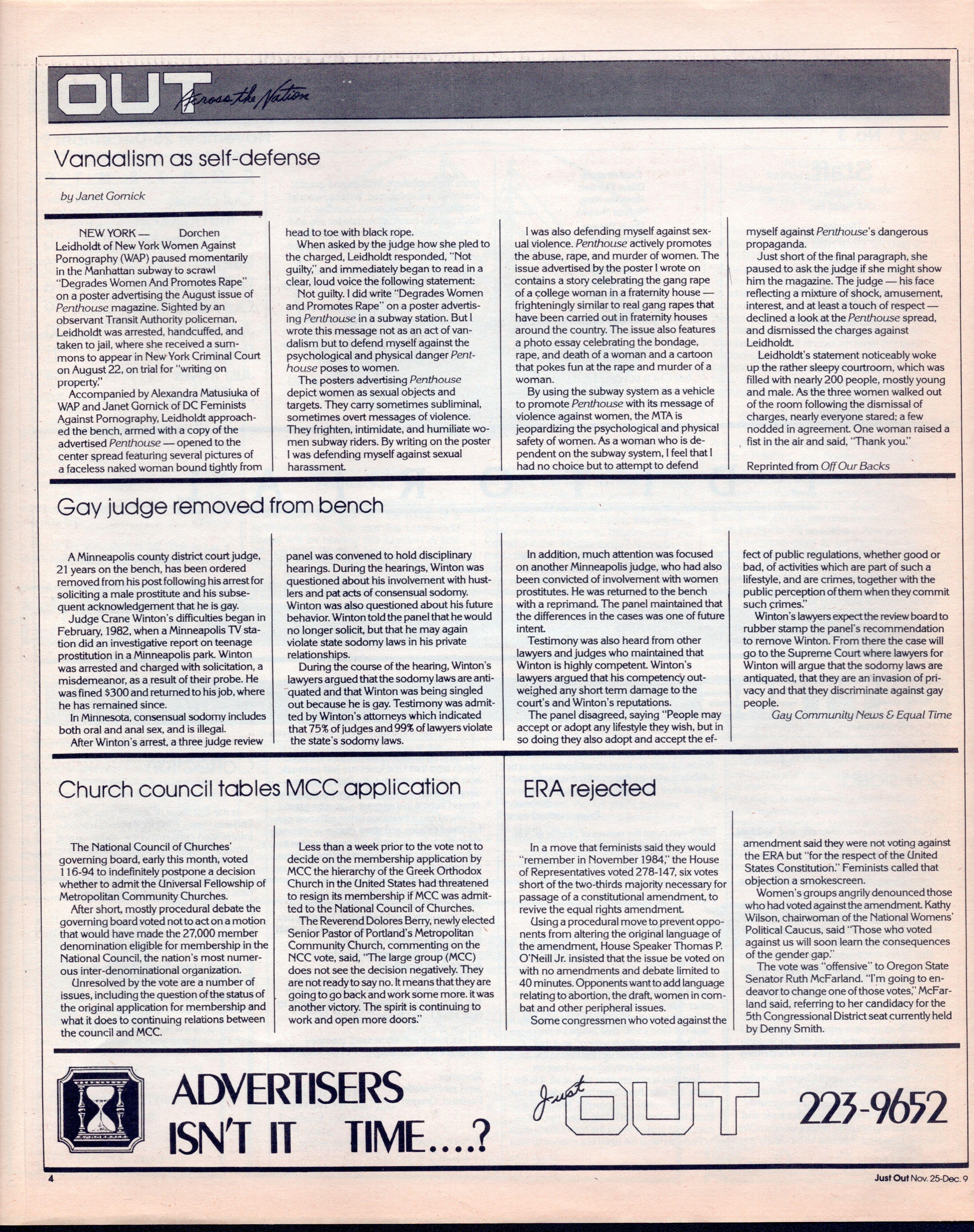 OUT Across the Nation

Vandalism as self-defense

by Janet Gornick

NEW YORK — Dorchen Leidholdt of New York Women Against Pornography (WAP) paused momentarily in the Manhattan subway to scrawl "Degrades Women And Promotes Rape" on a poster advertising the August issue of Penthouse magazine. Sighted by an observant Transit Authority policeman, Leidholdt was arrested, handcuffed, and taken to jail, where she received a summons to appear in New York Criminal Court on August 22, on trial for "writing on property."

Accompanied by Alexandra Matusiuka of WAP and Janet Gornick of DC Feminists Against Pornography, Leidholdt approached the bench, armed with a copy of the advertised Penthouse — opened to the center spread featuring several pictures of a faceless naked woman bound tightly from head to toe with black rope.

When asked by the judge how she pled to the charged, Leidholdt responded, "Not guilty," and immediately began to read in a clear, loud voice the following statement:

Not guilty. I did write "Degrades Women and Promotes Rape" on a poster advertising Penthouse in a subway station. But I wrote this message not as an act of vandalism but to defend myself against the psychological and physical danger Penthouse poses to women.

The posters advertising Penthouse depict women as sexual objects and targets. They carry sometimes subliminal, sometimes overt messages of violence. They frighten, intimidate, and humiliate women subway riders. By writing on the poster I was defending myself against sexual harassment.

I was also defending myself against sexual violence. Penthouse actively promotes the abuse, rape, and murder of women. The issue advertised by the poster I wrote on contains a story celebrating the gang rape of a college woman in a fraternity house — frighteningly similar to real gang rapes that have been carried out in fraternity houses around the country. The issue also features a photo essay celebrating the bondage, rape, and death of a woman and a cartoon that pokes fun at the rape and murder of a woman.

By using the subway system as a vehicle to promote Penthouse with its message of violence against women, the MTA is jeopardizing the psychological and physical safety of women. As a woman who is dependent on the subway system, I feel that I had no choice but to attempt to defend myself against Penthouse's dangerous propaganda.

Just short of the final paragraph, she paused to ask the judge if she might show him the magazine. The judge — his face reflecting a mixture of shock, amusement, interest, and at least a touch of respect — declined a look at the Penthouse spread, and dismissed the charges against Leidholdt.

Leidholdt's statement noticeably woke up the rather sleepy courtroom, which was filled with nearly 200 people, mostly young and male. As the three women walked out of the room following the dismissal of charges, nearly everyone stared; a few nodded in agreement. One woman raised a fist in the air and said, "Thank you."

Reprinted from Off Our Backs

Gay judge removed from bench

A Minneapolis county district court judge, 21 years on the bench, has been ordered removed from his post following his arrest for soliciting a male prostitute and his subsequent acknowledgement that he is gay.

Judge Crane Winton's difficulties began in February, 1982, when a Minneapolis TV station did an investigative report on teenage prostitution in a Minneapolis park. Winton was arrested and charged with solicitation, a misdemeanor, as a result of their probe. He was fined $300 and returned to his job, where he has remained since.

In Minnesota, consensual sodomy includes both oral and anal sex, and is illegal.

After Winton's arrest, a three judge review panel was convened to hold disciplinary hearings. During the hearings, Winton was questioned about his involvement with hustlers and pat acts of consensual sodomy. Winton was also questioned about his future behavior. Winton told the panel that he would no longer solicit, but that he may again violate state sodomy laws in his private relationships.

During the course of the hearing, Winton's lawyers argued that the sodomy laws are antiquated and that Winton was being singled out because he is gay. Testimony was admitted by Winton's attorneys which indicated that 75% of judges and 99% of lawyers violate the state's sodomy laws.

In addition, much attention was focused on another Minneapolis judge, who had also been convicted of involvement with women prostitutes. He was returned to the bench with a reprimand. The panel maintained that the differences in the cases was one of future intent.

Testimony was also heard from other lawyers and judges who maintained that Winton is highly competent. Winton's lawyers argued that his competency outweighed any short term damage to the court's and Winton's reputations.

The panel disagreed, saying "People may accept or adopt any lifestyle they wish, but in so doing they also adopt and accept the effect of public regulations, whether good or bad, of activities which are part of such a lifestyle, and are crimes, together with the public perception of them when they commit such crimes."

Winton's lawyers expect the review board to rubber stamp the panel's recommendation to remove Winton. From there the case will go to the Supreme Court where lawyers for Winton will argue that the sodomy laws are antiquated, that they are an invasion of privacy and that they discriminate against gay people.

Gay Community News & Equal Time

Church council tables MCC application

The National Council of Churches' governing board, early this month, voted 116-94 to indefinitely postpone a decision whether to admit the Universal Fellowship of Metropolitan Community Churches.

After short, mostly procedural debate the governing board voted not to act on a motion that would have made the 27,000 member denomination eligible for membership in the National Council, the nation's most numerous inter-denominational organization.

Unresolved by the vote are a number of issues, including the question of the status of the original application for membership and what it does to continuing relations between the council and MCC.

Less than a week prior to the vote not to decide on the membership application by MCC the hierarchy of the Greek Orthodox Church in the United States had threatened to resign its membership if MCC was admitted to the National Council of Churches.

The Reverend Dolores Berry, newly elected Senior Pastor of Portland's Metropolitan Community Church, commenting on the NCC vote, said, "The large group (MCC) does not see the decision negatively. They are not ready to say no. It means that they are going to go back and work some more. it was another victory. The spirit is continuing to work and open more doors."

ERA rejected

In a move that feminists said they would "remember in November 1984," the House of Representatives voted 278-147, six votes short of the two-thirds majority necessary for passage of a constitutional amendment, to revive the equal rights amendment.

Using a procedural move to prevent opponents from altering the original language of the amendment, House Speaker Thomas P. O'Neill Jr. insisted that the issue be voted on with no amendments and debate limited to 40 minutes. Opponents want to add language relating to abortion, the draft, women in combat and other peripheral issues.

Some congressmen who voted against the amendment said they were not voting against the ERA but "for the respect of the United States Constitution." Feminists called that objection a smokescreen.

Women's groups angrily denounced those who had voted against the amendment. Kathy Wilson, chairwoman of the National Womens' Political Caucus, said "Those who voted against us will soon learn the consequences of the gender gap."

The vote was "offensive" to Oregon State Senator Ruth McFarland. "I'm going to endeavor to change one of those votes," McFarland said, referring to her candidacy for the 5th Congressional District seat currently held by Denny Smith.

ADVERTISERS ISN'T IT TIME....? Just OUT 223-9652

4

Just Out Nov. 25-Dec. 9